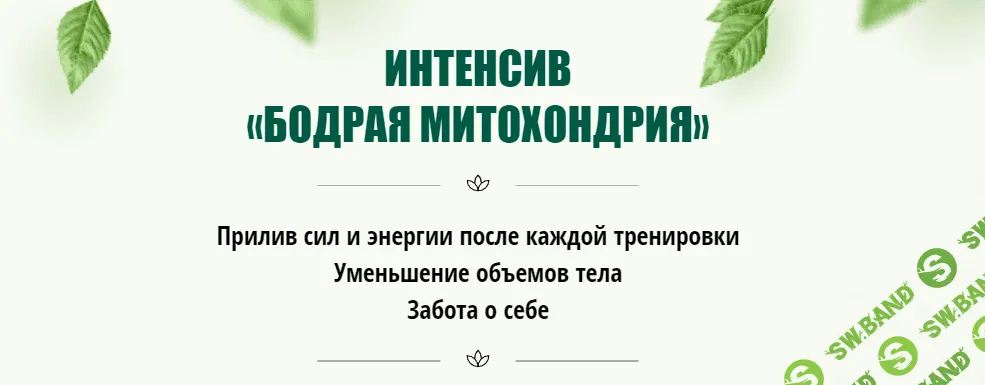 ИНТЕНСИВ
«БОДРАЯ МИТОХОНДРИЯ»

Прилив сил и энергии после каждой тренировки
Уменьшение объемов тела
Забота о себе

SW.BAND SW.BAND SW.BAND